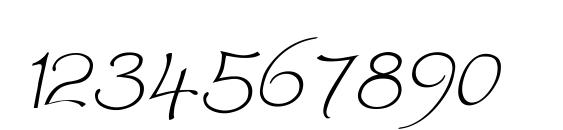 1234567890